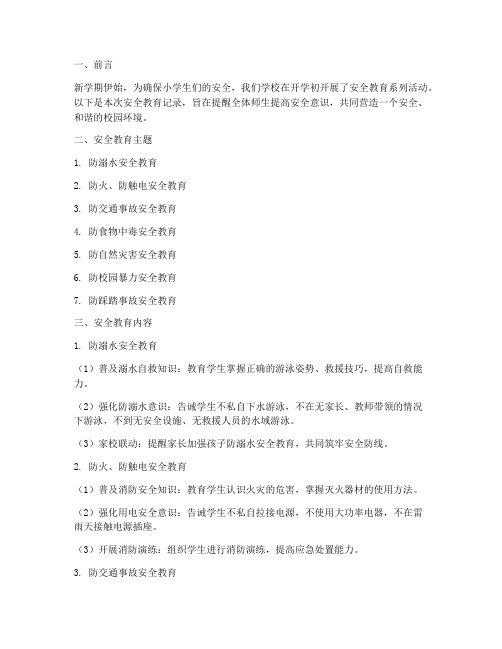 一、前言

新学期伊始，为确保小学生们的安全，我们学校在开学初开展了安全教育系列活动。以下是本次安全教育记录，旨在提醒全体师生提高安全意识，共同营造一个安全、和谐的校园环境。

二、安全教育主题

1. 防溺水安全教育

2. 防火、防触电安全教育

3. 防交通事故安全教育

4. 防食物中毒安全教育

5. 防自然灾害安全教育

6. 防校园暴力安全教育

7. 防踩踏事故安全教育

三、安全教育内容

1. 防溺水安全教育

（1）普及溺水自救知识：教育学生掌握正确的游泳姿势、救援技巧，提高自救能力。

（2）强化防溺水意识：告诫学生不私自下水游泳，不在无家长、教师带领的情况下游泳，不到无安全设施、无救援人员的水域游泳。

（3）家校联动：提醒家长加强孩子防溺水安全教育，共同筑牢安全防线。

2. 防火、防触电安全教育

（1）普及消防安全知识：教育学生认识火灾的危害，掌握灭火器材的使用方法。

（2）强化用电安全意识：告诫学生不私自拉接电源，不使用大功率电器，不在雷雨天接触电源插座。

（3）开展消防演练：组织学生进行消防演练，提高应急处置能力。

3. 防交通事故安全教育